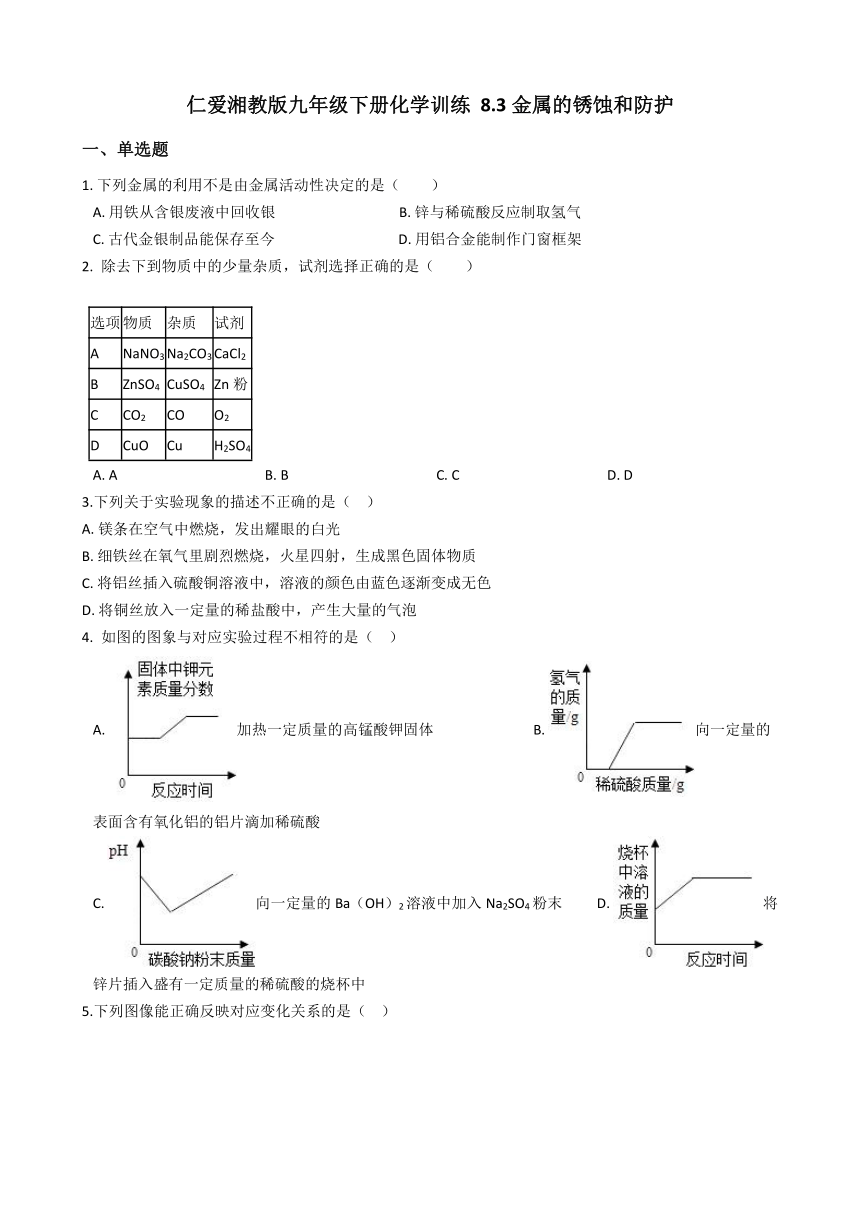 仁爱湘教版九年级下册化学训练 8.3 金属的锈蚀和防护

一、单选题

1. 下列金属的利用不是由金属活动性决定的是（　　）

A. 用铁从含银废液中回收银
B. 锌与稀硫酸反应制取氢气
C. 古代金银制品能保存至今
D. 用铝合金能制作门窗框架

2. 除去下到物质中的少量杂质，试剂选择正确的是（　　）

| 选项 | 物质 | 杂质 | 试剂 |
|---|---|---|---|
| A | $NaNO_3$ | $Na_2CO_3$ | $CaCl_2$ |
| B | $ZnSO_4$ | $CuSO_4$ | Zn 粉 |
| C | $CO_2$ | CO | $O_2$ |
| D | CuO | Cu | $H_2SO_4$ |

A. A　　B. B　　C. C　　D. D

3.下列关于实验现象的描述不正确的是（　）

A. 镁条在空气中燃烧，发出耀眼的白光
B. 细铁丝在氧气里剧烈燃烧，火星四射，生成黑色固体物质
C. 将铝丝插入硫酸铜溶液中，溶液的颜色由蓝色逐渐变成无色
D. 将铜丝放入一定量的稀盐酸中，产生大量的气泡

4. 如图的图象与对应实验过程不相符的是（　）

A. 固体中钾元素质量分数 0 反应时间 加热一定质量的高锰酸钾固体
B. 氢气的质量/g 0 稀硫酸质量/g 向一定量的表面含有氧化铝的铝片滴加稀硫酸
C. pH 0 碳酸钠粉末质量 向一定量的 Ba（OH）$_2$ 溶液中加入 $Na_2SO_4$ 粉末
D. 烧杯中溶液的质量 0 反应时间 将锌片插入盛有一定质量的稀硫酸的烧杯中

5.下列图像能正确反映对应变化关系的是（　）